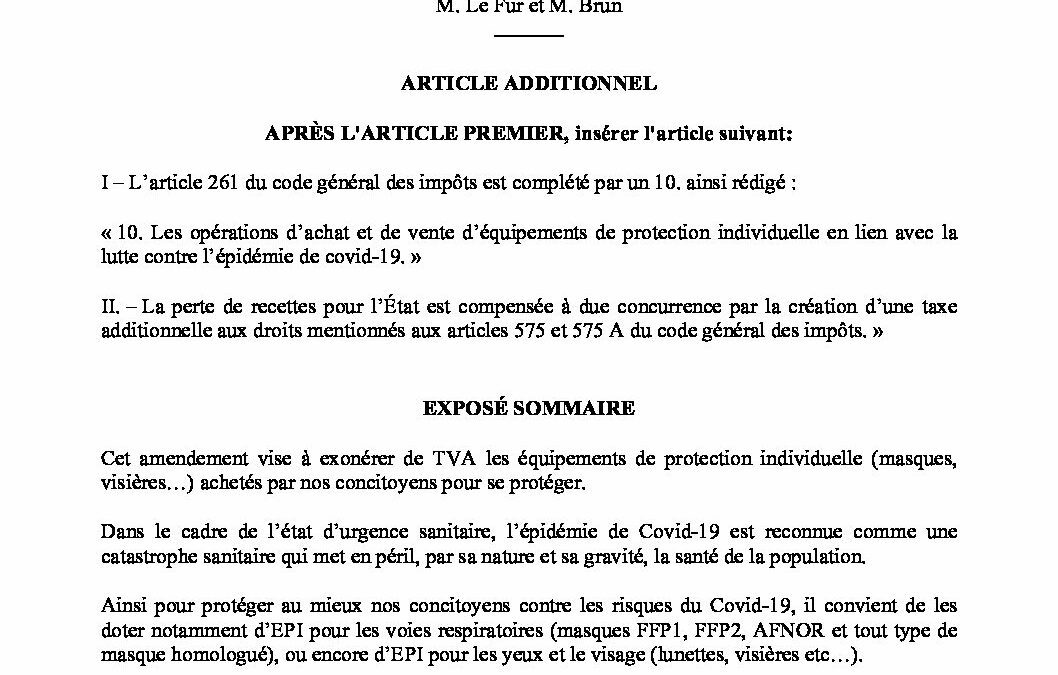 M. Le Fur et M. Brun

ARTICLE ADDITIONNEL

APRÈS L'ARTICLE PREMIER, insérer l'article suivant:

I – L'article 261 du code général des impôts est complété par un 10. ainsi rédigé :

« 10. Les opérations d'achat et de vente d'équipements de protection individuelle en lien avec la lutte contre l'épidémie de covid-19. »

II. – La perte de recettes pour l'État est compensée à due concurrence par la création d'une taxe additionnelle aux droits mentionnés aux articles 575 et 575 A du code général des impôts. »

EXPOSÉ SOMMAIRE

Cet amendement vise à exonérer de TVA les équipements de protection individuelle (masques, visières…) achetés par nos concitoyens pour se protéger.

Dans le cadre de l'état d'urgence sanitaire, l'épidémie de Covid-19 est reconnue comme une catastrophe sanitaire qui met en péril, par sa nature et sa gravité, la santé de la population.

Ainsi pour protéger au mieux nos concitoyens contre les risques du Covid-19, il convient de les doter notamment d'EPI pour les voies respiratoires (masques FFP1, FFP2, AFNOR et tout type de masque homologué), ou encore d'EPI pour les yeux et le visage (lunettes, visières etc…).